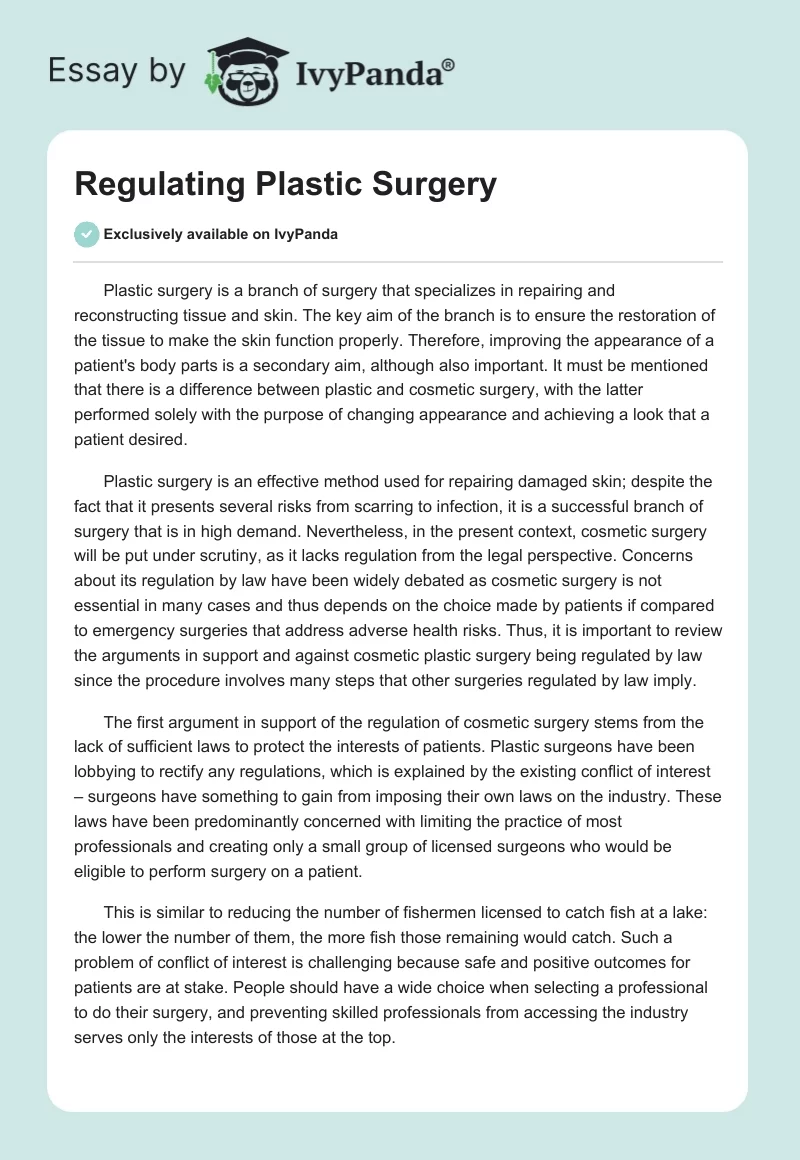 Essay by IvyPanda®

Regulating Plastic Surgery

Exclusively available on IvyPanda

Plastic surgery is a branch of surgery that specializes in repairing and reconstructing tissue and skin. The key aim of the branch is to ensure the restoration of the tissue to make the skin function properly. Therefore, improving the appearance of a patient's body parts is a secondary aim, although also important. It must be mentioned that there is a difference between plastic and cosmetic surgery, with the latter performed solely with the purpose of changing appearance and achieving a look that a patient desired.

Plastic surgery is an effective method used for repairing damaged skin; despite the fact that it presents several risks from scarring to infection, it is a successful branch of surgery that is in high demand. Nevertheless, in the present context, cosmetic surgery will be put under scrutiny, as it lacks regulation from the legal perspective. Concerns about its regulation by law have been widely debated as cosmetic surgery is not essential in many cases and thus depends on the choice made by patients if compared to emergency surgeries that address adverse health risks. Thus, it is important to review the arguments in support and against cosmetic plastic surgery being regulated by law since the procedure involves many steps that other surgeries regulated by law imply.

The first argument in support of the regulation of cosmetic surgery stems from the lack of sufficient laws to protect the interests of patients. Plastic surgeons have been lobbying to rectify any regulations, which is explained by the existing conflict of interest – surgeons have something to gain from imposing their own laws on the industry. These laws have been predominantly concerned with limiting the practice of most professionals and creating only a small group of licensed surgeons who would be eligible to perform surgery on a patient.

This is similar to reducing the number of fishermen licensed to catch fish at a lake: the lower the number of them, the more fish those remaining would catch. Such a problem of conflict of interest is challenging because safe and positive outcomes for patients are at stake. People should have a wide choice when selecting a professional to do their surgery, and preventing skilled professionals from accessing the industry serves only the interests of those at the top.